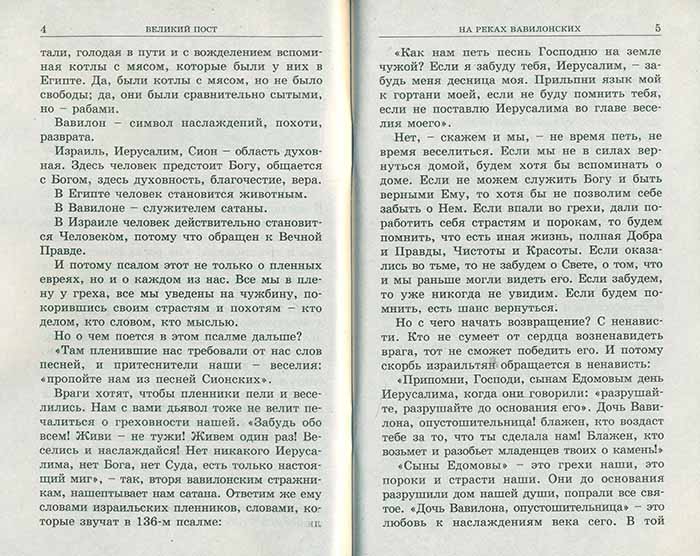 4 ВЕЛИКИЙ ПОСТ

тали, голодая в пути и с вожделением вспоминая котлы с мясом, которые были у них в Египте. Да, были котлы с мясом, но не было свободы; да, они были сравнительно сытыми, но – рабами.

Вавилон – символ наслаждений, похоти, разврата.

Израиль, Иерусалим, Сион – область духовная. Здесь человек предстоит Богу, общается с Богом, здесь духовность, благочестие, вера.

В Египте человек становится животным.

В Вавилоне – служителем сатаны.

В Израиле человек действительно становится Человеком, потому что обращен к Вечной Правде.

И потому псалом этот не только о пленных евреях, но и о каждом из нас. Все мы в плену у греха, все мы уведены на чужбину, покорившись своим страстям и похотям – кто делом, кто словом, кто мыслью.

Но о чем поется в этом псалме дальше?

«Там пленившие нас требовали от нас слов песней, и притеснители наши – веселия: «пропойте нам из песней Сионских».

Враги хотят, чтобы пленники пели и веселились. Нам с вами дьявол тоже не велит печалиться о греховности нашей. «Забудь обо всем! Живи – не тужи! Живем один раз! Веселись и наслаждайся! Нет никакого Иерусалима, нет Бога, нет Суда, есть только настоящий миг», – так, вторя вавилонским стражникам, нашептывает нам сатана. Ответим же ему словами израильских пленников, словами, которые звучат в 136-м псалме:

НА РЕКАХ ВАВИЛОНСКИХ 5

«Как нам петь песнь Господню на земле чужой? Если я забуду тебя, Иерусалим, – забудь меня десница моя. Прильпни язык мой к гортани моей, если не буду помнить тебя, если не поставлю Иерусалима во главе веселия моего».

Нет, – скажем и мы, – не время петь, не время веселиться. Если мы не в силах вернуться домой, будем хотя бы вспоминать о доме. Если не можем служить Богу и быть верными Ему, то хотя бы не позволим себе забыть о Нем. Если впали во грехи, дали поработить себя страстям и порокам, то будем помнить, что есть иная жизнь, полная Добра и Правды, Чистоты и Красоты. Если оказались во тьме, то не забудем о Свете, о том, что и мы раньше могли видеть его. Если забудем, то уже никогда не увидим. Если будем помнить, есть шанс вернуться.

Но с чего начать возвращение? С ненависти. Кто не сумеет от сердца возненавидеть врага, тот не сможет победить его. И потому скорбь израильтян обращается в ненависть:

«Припомни, Господи, сынам Едомовым день Иерусалима, когда они говорили: «разрушайте, разрушайте до основания его». Дочь Вавилона, опустошительница! блажен, кто воздаст тебе за то, что ты сделала нам! Блажен, кто возьмет и разобьет младенцев твоих о камень!»

«Сыны Едомовы» – это грехи наши, это пороки и страсти наши. Они до основания разрушили дом нашей души, попрали все святое. «Дочь Вавилона, опустошительница» – это любовь к наслаждениям века сего. В той